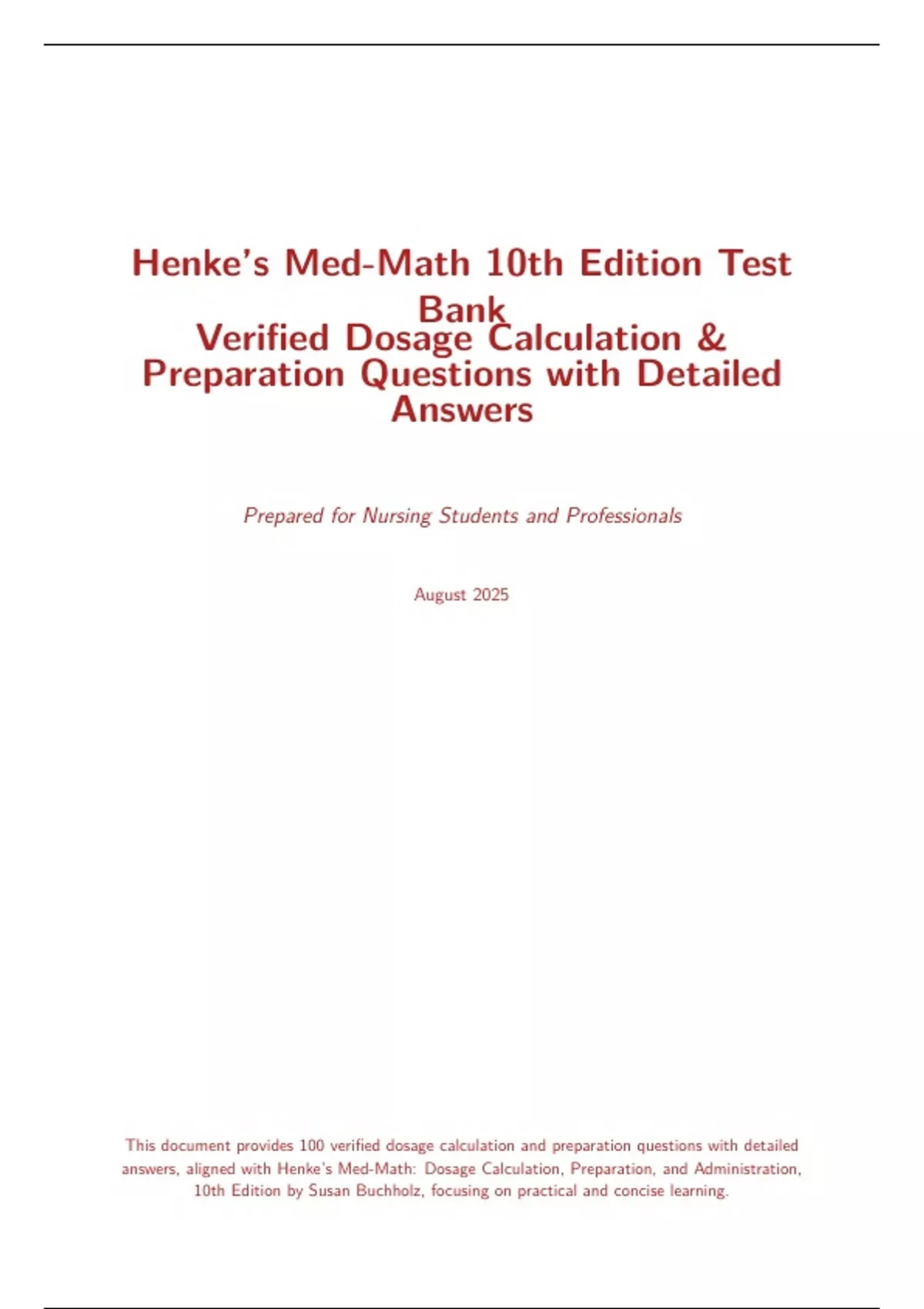 Henke's Med-Math 10th Edition Test Bank
Verified Dosage Calculation & Preparation Questions with Detailed Answers

Prepared for Nursing Students and Professionals

August 2025

This document provides 100 verified dosage calculation and preparation questions with detailed answers, aligned with Henke's Med-Math: Dosage Calculation, Preparation, and Administration, 10th Edition by Susan Buchholz, focusing on practical and concise learning.